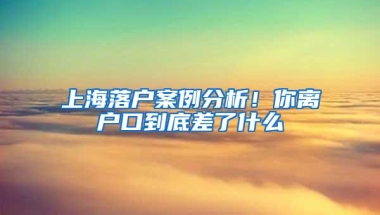 上海落户案例分析！你离户口到底差了什么